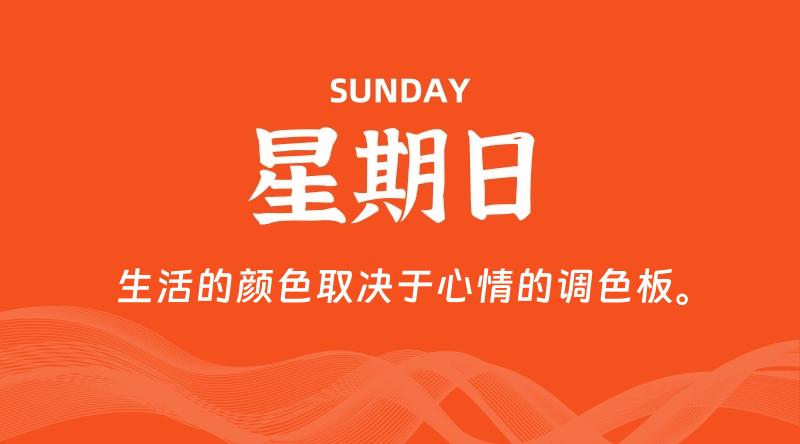 SUNDAY

星期日

生活的颜色取决于心情的调色板。